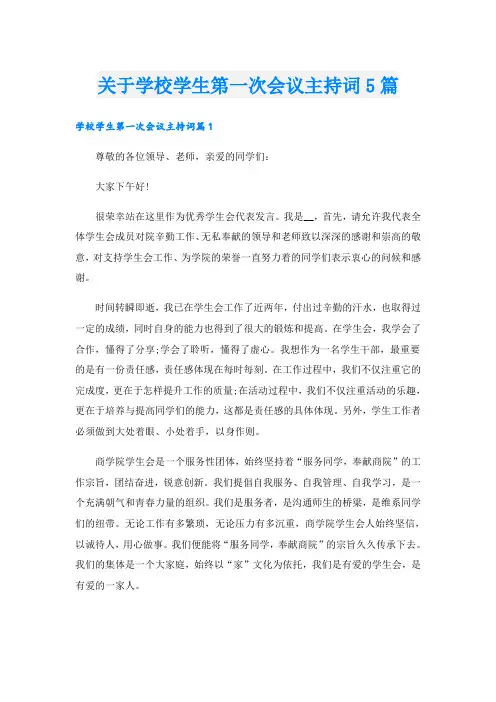 关于学校学生第一次会议主持词5篇

学校学生第一次会议主持词篇1

尊敬的各位领导、老师，亲爱的同学们：

大家下午好！

很荣幸站在这里作为优秀学生会代表发言。我是__，首先，请允许我代表全体学生会成员对院辛勤工作、无私奉献的领导和老师致以深深的感谢和崇高的敬意，对支持学生会工作、为学院的荣誉一直努力着的同学们表示衷心的问候和感谢。

时间转瞬即逝，我已在学生会工作了近两年，付出过辛勤的汗水，也取得过一定的成绩，同时自身的能力也得到了很大的锻炼和提高。在学生会，我学会了合作，懂得了分享；学会了聆听，懂得了虚心。我想作为一名学生干部，最重要的是有一份责任感，责任感体现在每时每刻。在工作过程中，我们不仅注重它的完成度，更在于怎样提升工作的质量；在活动过程中，我们不仅注重活动的乐趣，更在于培养与提高同学们的能力，这都是责任感的具体体现。另外，学生工作者必须做到大处着眼、小处着手，以身作则。

商学院学生会是一个服务性团体，始终坚持着“服务同学，奉献商院”的工作宗旨，团结奋进，锐意创新。我们提倡自我服务、自我管理、自我学习，是一个充满朝气和青春力量的组织。我们是服务者，是沟通师生的桥梁，是维系同学们的纽带。无论工作有多繁琐，无论压力有多沉重，商学院学生会人始终坚信，以诚待人，用心做事。我们便能将“服务同学，奉献商院”的宗旨久久传承下去。我们的集体是一个大家庭，始终以“家”文化为依托，我们是有爱的学生会，是有爱的一家人。